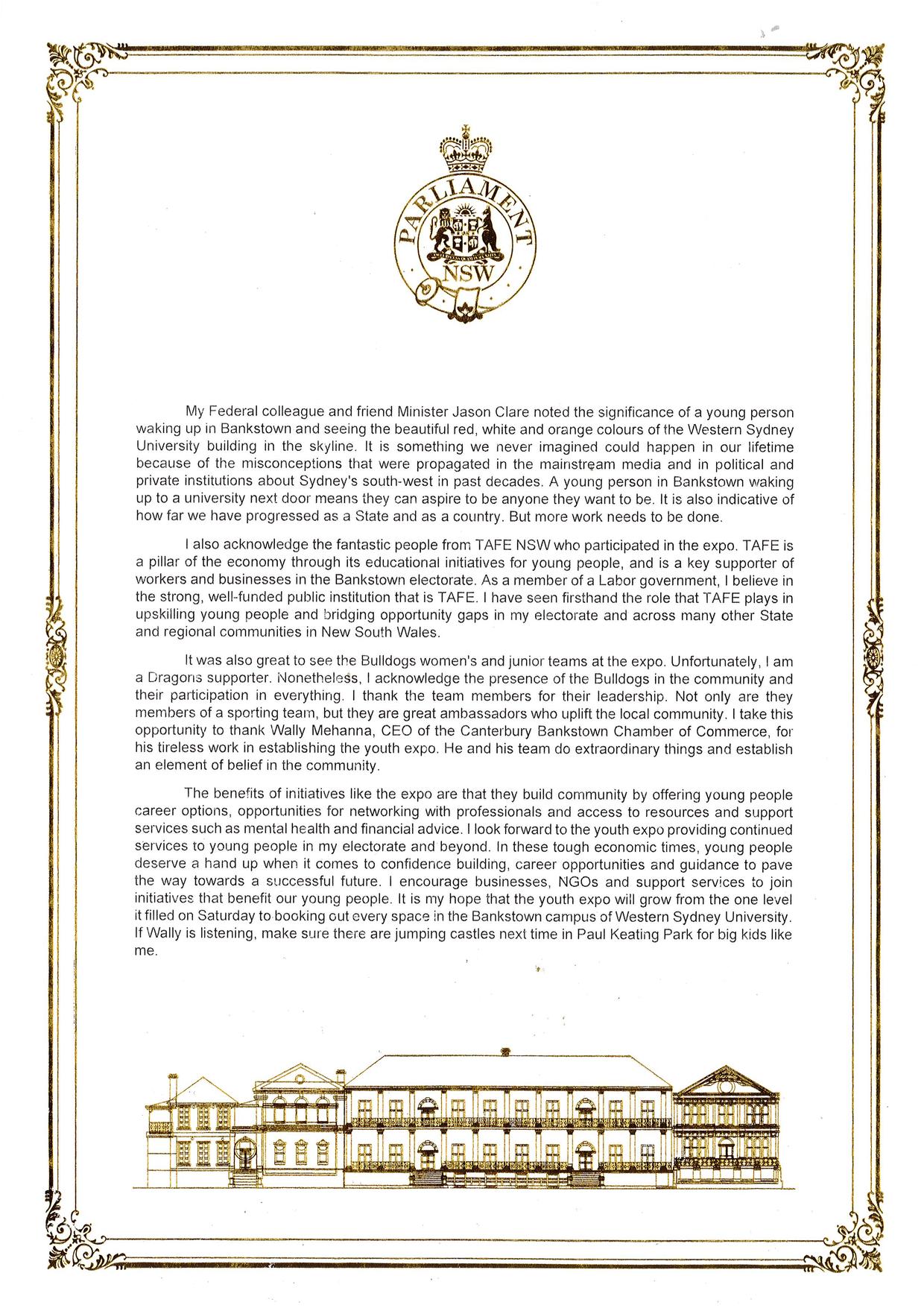 PARLIAMENT
NSW

My Federal colleague and friend Minister Jason Clare noted the significance of a young person waking up in Bankstown and seeing the beautiful red, white and orange colours of the Western Sydney University building in the skyline. It is something we never imagined could happen in our lifetime because of the misconceptions that were propagated in the mainstream media and in political and private institutions about Sydney's south-west in past decades. A young person in Bankstown waking up to a university next door means they can aspire to be anyone they want to be. It is also indicative of how far we have progressed as a State and as a country. But more work needs to be done.

I also acknowledge the fantastic people from TAFE NSW who participated in the expo. TAFE is a pillar of the economy through its educational initiatives for young people, and is a key supporter of workers and businesses in the Bankstown electorate. As a member of a Labor government, I believe in the strong, well-funded public institution that is TAFE. I have seen firsthand the role that TAFE plays in upskilling young people and bridging opportunity gaps in my electorate and across many other State and regional communities in New South Wales.

It was also great to see the Bulldogs women's and junior teams at the expo. Unfortunately, I am a Dragons supporter. Nonetheless, I acknowledge the presence of the Bulldogs in the community and their participation in everything. I thank the team members for their leadership. Not only are they members of a sporting team, but they are great ambassadors who uplift the local community. I take this opportunity to thank Wally Mehanna, CEO of the Canterbury Bankstown Chamber of Commerce, for his tireless work in establishing the youth expo. He and his team do extraordinary things and establish an element of belief in the community.

The benefits of initiatives like the expo are that they build community by offering young people career options, opportunities for networking with professionals and access to resources and support services such as mental health and financial advice. I look forward to the youth expo providing continued services to young people in my electorate and beyond. In these tough economic times, young people deserve a hand up when it comes to confidence building, career opportunities and guidance to pave the way towards a successful future. I encourage businesses, NGOs and support services to join initiatives that benefit our young people. It is my hope that the youth expo will grow from the one level it filled on Saturday to booking out every space in the Bankstown campus of Western Sydney University. If Wally is listening, make sure there are jumping castles next time in Paul Keating Park for big kids like me.